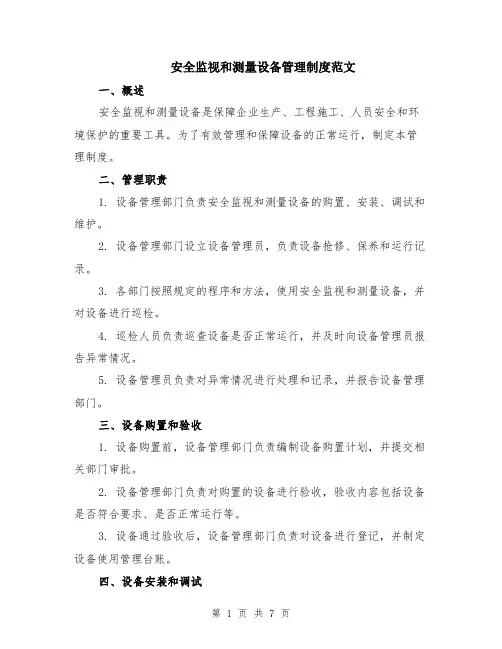 安全监视和测量设备管理制度范文

一、概述

安全监视和测量设备是保障企业生产、工程施工、人员安全和环境保护的重要工具。为了有效管理和保障设备的正常运行，制定本管理制度。

二、管理职责

1. 设备管理部门负责安全监视和测量设备的购置、安装、调试和维护。

2. 设备管理部门设立设备管理员，负责设备抢修、保养和运行记录。

3. 各部门按照规定的程序和方法，使用安全监视和测量设备，并对设备进行巡检。

4. 巡检人员负责巡查设备是否正常运行，并及时向设备管理员报告异常情况。

5. 设备管理员负责对异常情况进行处理和记录，并报告设备管理部门。

三、设备购置和验收

1. 设备购置前，设备管理部门负责编制设备购置计划，并提交相关部门审批。

2. 设备管理部门负责对购置的设备进行验收，验收内容包括设备是否符合要求、是否正常运行等。

3. 设备通过验收后，设备管理部门负责对设备进行登记，并制定设备使用管理台账。

四、设备安装和调试

第 1 页 共 7 页